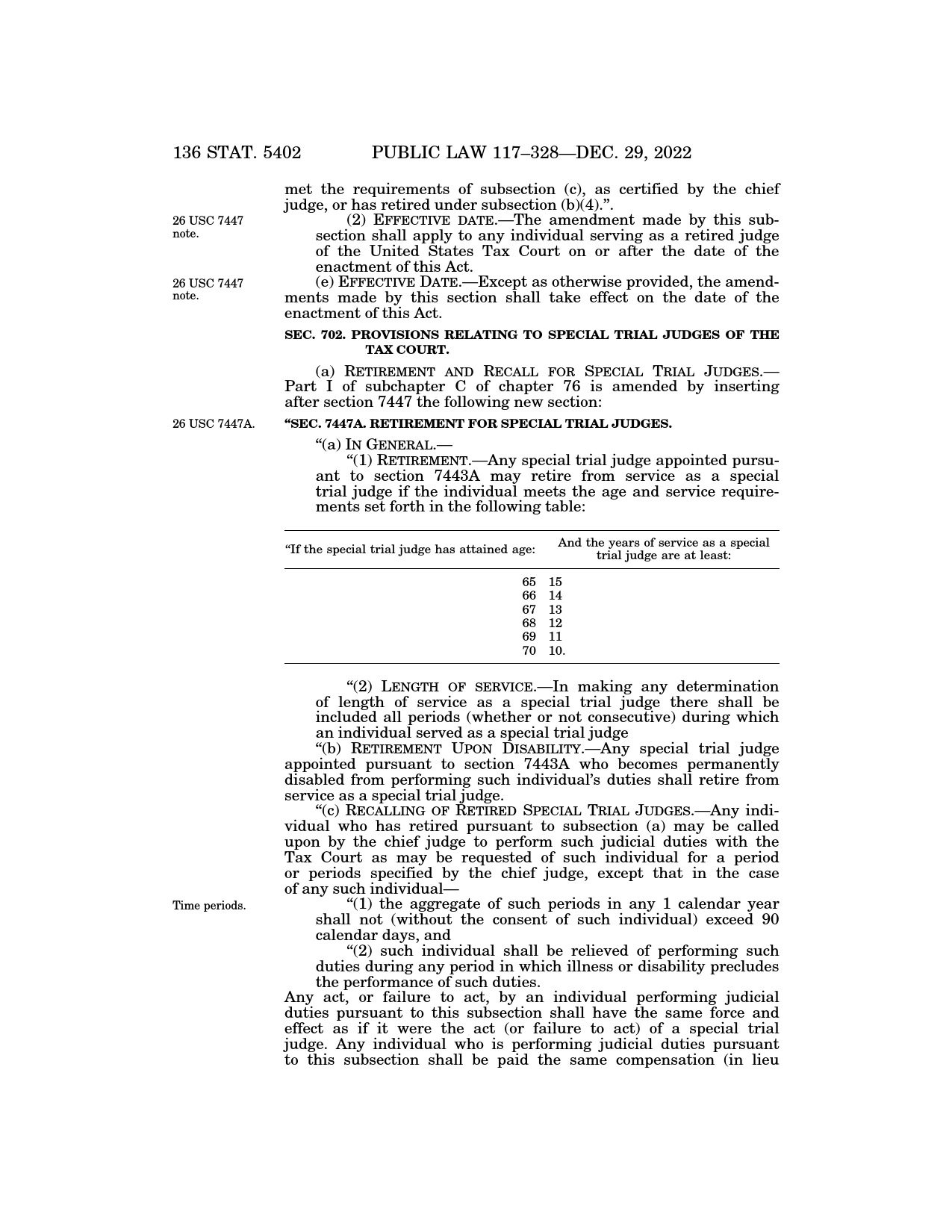 136 STAT. 5402 PUBLIC LAW 117–328—DEC. 29, 2022

met the requirements of subsection (c), as certified by the chief judge, or has retired under subsection (b)(4).”.

26 USC 7447 note.

(2) EFFECTIVE DATE.—The amendment made by this subsection shall apply to any individual serving as a retired judge of the United States Tax Court on or after the date of the enactment of this Act.

26 USC 7447 note.

(e) EFFECTIVE DATE.—Except as otherwise provided, the amendments made by this section shall take effect on the date of the enactment of this Act.

SEC. 702. PROVISIONS RELATING TO SPECIAL TRIAL JUDGES OF THE TAX COURT.

(a) RETIREMENT AND RECALL FOR SPECIAL TRIAL JUDGES.—Part I of subchapter C of chapter 76 is amended by inserting after section 7447 the following new section:

26 USC 7447A.

“SEC. 7447A. RETIREMENT FOR SPECIAL TRIAL JUDGES.

“(a) IN GENERAL.—

“(1) RETIREMENT.—Any special trial judge appointed pursuant to section 7443A may retire from service as a special trial judge if the individual meets the age and service requirements set forth in the following table:

| “If the special trial judge has attained age: | And the years of service as a special trial judge are at least: |
|---|---|
| 65 | 15 |
| 66 | 14 |
| 67 | 13 |
| 68 | 12 |
| 69 | 11 |
| 70 | 10. |

“(2) LENGTH OF SERVICE.—In making any determination of length of service as a special trial judge there shall be included all periods (whether or not consecutive) during which an individual served as a special trial judge

“(b) RETIREMENT UPON DISABILITY.—Any special trial judge appointed pursuant to section 7443A who becomes permanently disabled from performing such individual’s duties shall retire from service as a special trial judge.

“(c) RECALLING OF RETIRED SPECIAL TRIAL JUDGES.—Any individual who has retired pursuant to subsection (a) may be called upon by the chief judge to perform such judicial duties with the Tax Court as may be requested of such individual for a period or periods specified by the chief judge, except that in the case of any such individual—

Time periods.

“(1) the aggregate of such periods in any 1 calendar year shall not (without the consent of such individual) exceed 90 calendar days, and

“(2) such individual shall be relieved of performing such duties during any period in which illness or disability precludes the performance of such duties.

Any act, or failure to act, by an individual performing judicial duties pursuant to this subsection shall have the same force and effect as if it were the act (or failure to act) of a special trial judge. Any individual who is performing judicial duties pursuant to this subsection shall be paid the same compensation (in lieu